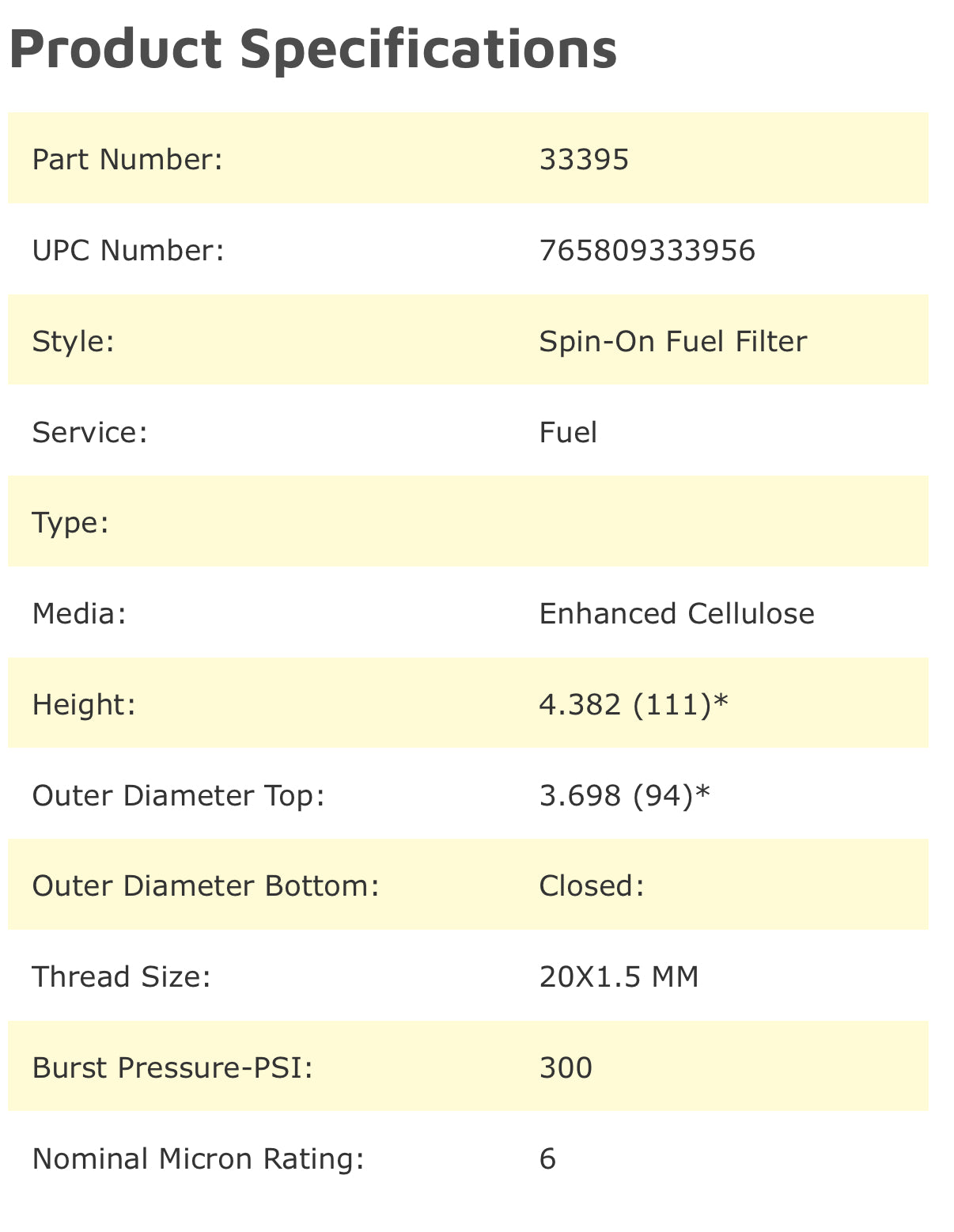 Product Specifications

| | |
|---|---|
| Part Number: | 33395 |
| UPC Number: | 765809333956 |
| Style: | Spin-On Fuel Filter |
| Service: | Fuel |
| Type: | |
| Media: | Enhanced Cellulose |
| Height: | 4.382 (111)* |
| Outer Diameter Top: | 3.698 (94)* |
| Outer Diameter Bottom: | Closed: |
| Thread Size: | 20X1.5 MM |
| Burst Pressure-PSI: | 300 |
| Nominal Micron Rating: | 6 |